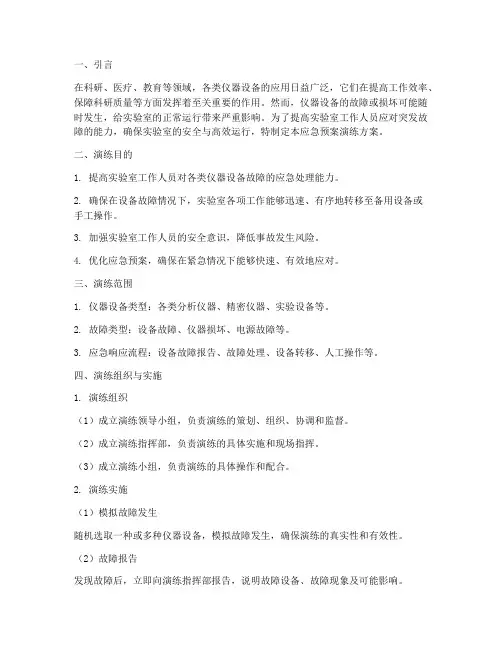 一、引言

在科研、医疗、教育等领域，各类仪器设备的应用日益广泛，它们在提高工作效率、保障科研质量等方面发挥着至关重要的作用。然而，仪器设备的故障或损坏可能随时发生，给实验室的正常运行带来严重影响。为了提高实验室工作人员应对突发故障的能力，确保实验室的安全与高效运行，特制定本应急预案演练方案。

二、演练目的

1. 提高实验室工作人员对各类仪器设备故障的应急处理能力。

2. 确保在设备故障情况下，实验室各项工作能够迅速、有序地转移至备用设备或手工操作。

3. 加强实验室工作人员的安全意识，降低事故发生风险。

4. 优化应急预案，确保在紧急情况下能够快速、有效地应对。

三、演练范围

1. 仪器设备类型：各类分析仪器、精密仪器、实验设备等。

2. 故障类型：设备故障、仪器损坏、电源故障等。

3. 应急响应流程：设备故障报告、故障处理、设备转移、人工操作等。

四、演练组织与实施

1. 演练组织

（1）成立演练领导小组，负责演练的策划、组织、协调和监督。

（2）成立演练指挥部，负责演练的具体实施和现场指挥。

（3）成立演练小组，负责演练的具体操作和配合。

2. 演练实施

（1）模拟故障发生

随机选取一种或多种仪器设备，模拟故障发生，确保演练的真实性和有效性。

（2）故障报告

发现故障后，立即向演练指挥部报告，说明故障设备、故障现象及可能影响。